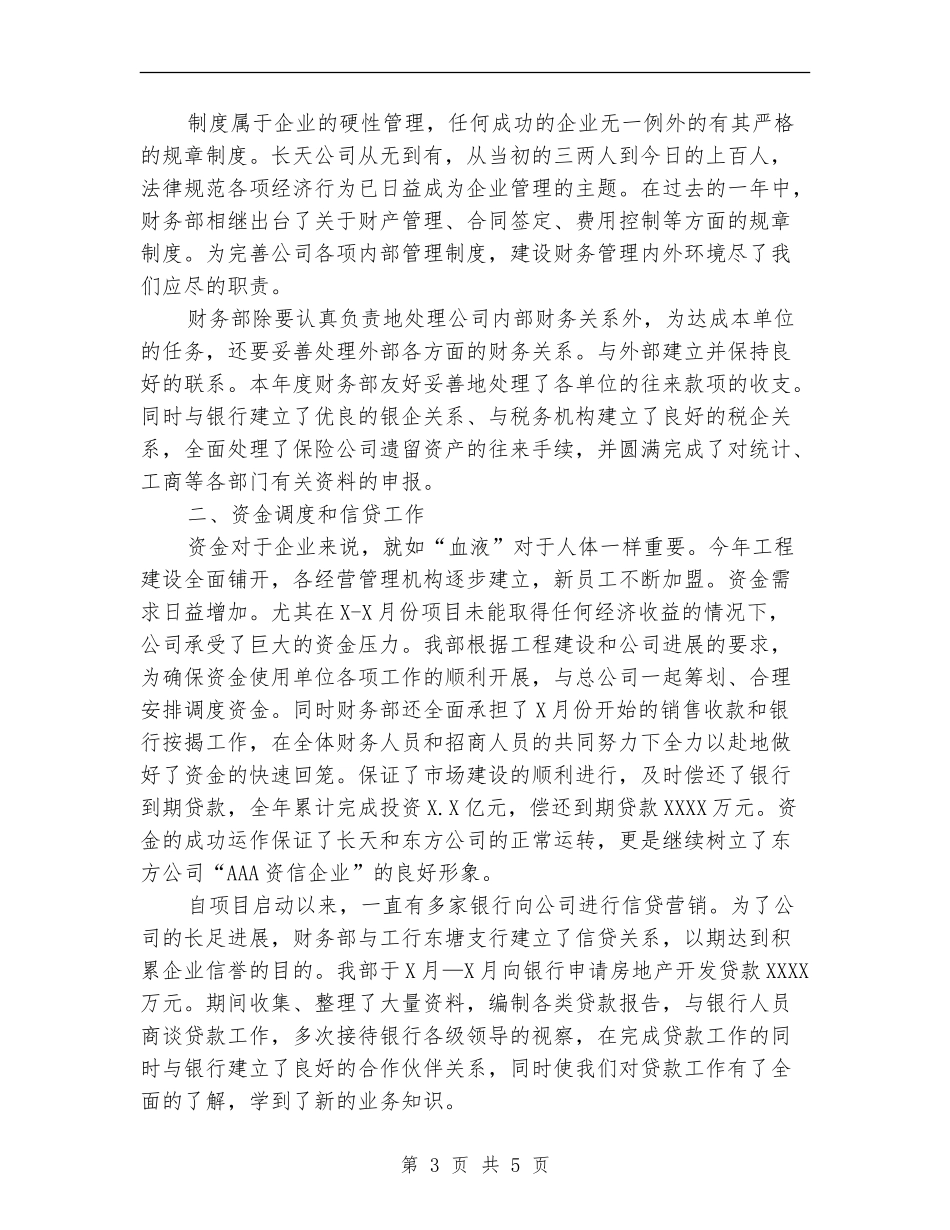 制度属于企业的硬性管理，任何成功的企业无一例外的有其严格的规章制度。长天公司从无到有，从当初的三两人到今日的上百人，法律规范各项经济行为已日益成为企业管理的主题。在过去的一年中，财务部相继出台了关于财产管理、合同签定、费用控制等方面的规章制度。为完善公司各项内部管理制度，建设财务管理内外环境尽了我们应尽的职责。

财务部除要认真负责地处理公司内部财务关系外，为达成本单位的任务，还要妥善处理外部各方面的财务关系。与外部建立并保持良好的联系。本年度财务部友好妥善地处理了各单位的往来款项的收支。同时与银行建立了优良的银企关系、与税务机构建立了良好的税企关系，全面处理了保险公司遗留资产的往来手续，并圆满完成了对统计、工商等各部门有关资料的申报。

二、资金调度和信贷工作

资金对于企业来说，就如“血液”对于人体一样重要。今年工程建设全面铺开，各经营管理机构逐步建立，新员工不断加盟。资金需求日益增加。尤其在X-X月份项目未能取得任何经济收益的情况下，公司承受了巨大的资金压力。我部根据工程建设和公司进展的要求，为确保资金使用单位各项工作的顺利开展，与总公司一起筹划、合理安排调度资金。同时财务部还全面承担了X月份开始的销售收款和银行按揭工作，在全体财务人员和招商人员的共同努力下全力以赴地做好了资金的快速回笼。保证了市场建设的顺利进行，及时偿还了银行到期贷款，全年累计完成投资X.X亿元，偿还到期贷款XXXX万元。资金的成功运作保证了长天和东方公司的正常运转，更是继续树立了东方公司“AAA资信企业”的良好形象。

自项目启动以来，一直有多家银行向公司进行信贷营销。为了公司的长足进展，财务部与工行东塘支行建立了信贷关系，以期达到积累企业信誉的目的。我部于X月—X月向银行申请房地产开发贷款XXXX万元。期间收集、整理了大量资料，编制各类贷款报告，与银行人员商谈贷款工作，多次接待银行各级领导的视察，在完成贷款工作的同时与银行建立了良好的合作伙伴关系，同时使我们对贷款工作有了全面的了解，学到了新的业务知识。

第 3 页 共 5 页